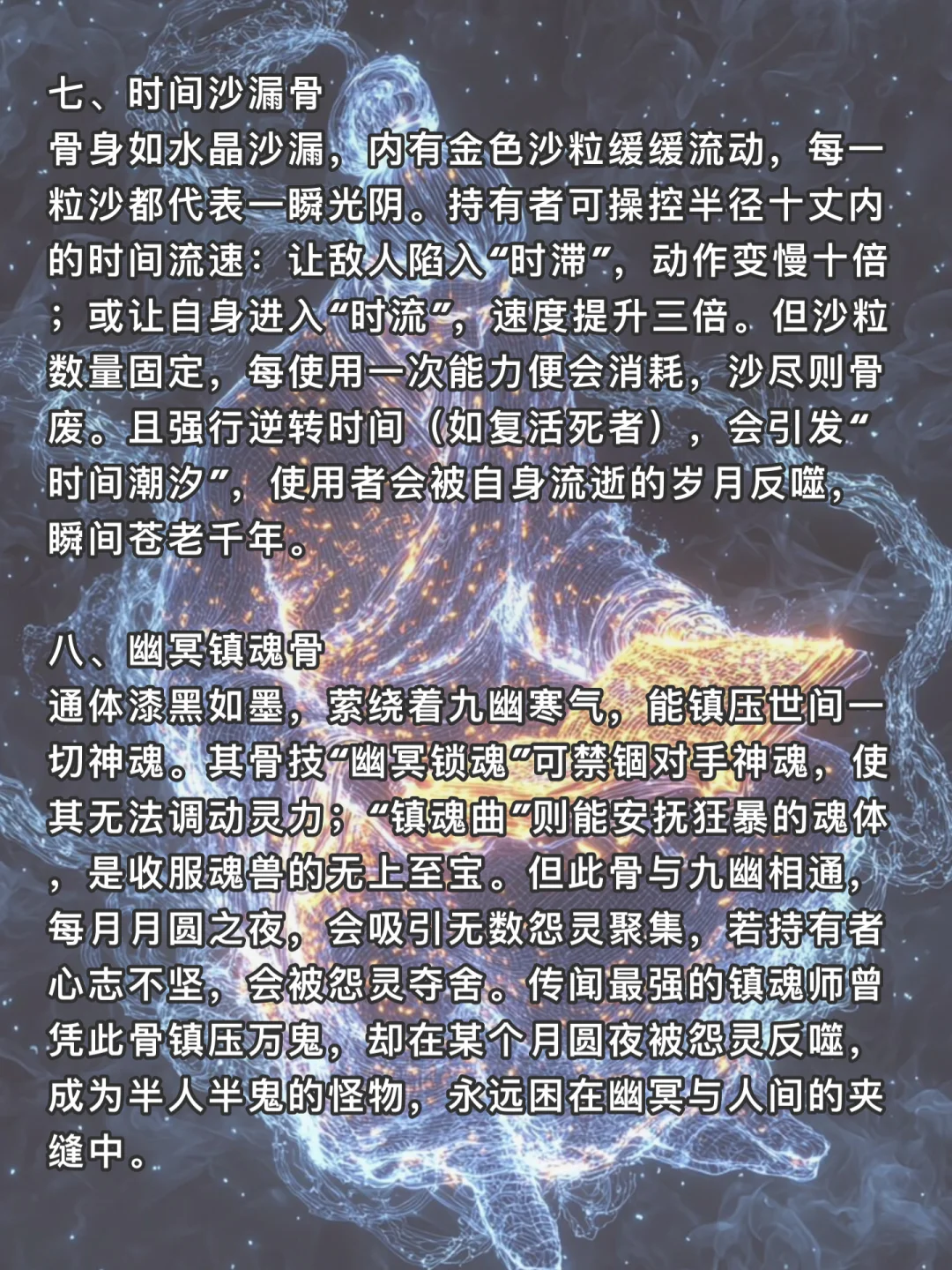 七、时间沙漏骨
骨身如水晶沙漏，内有金色沙粒缓缓流动，每一粒沙都代表一瞬光阴。持有者可操控半径十丈内的时间流速：让敌人陷入“时滞”，动作变慢十倍；或让自身进入“时流”，速度提升三倍。但沙粒数量固定，每使用一次能力便会消耗，沙尽则骨废。且强行逆转时间（如复活死者），会引发“时间潮汐”，使用者会被自身流逝的岁月反噬，瞬间苍老千年。

八、幽冥镇魂骨
通体漆黑如墨，萦绕着九幽寒气，能镇压世间一切神魂。其骨技“幽冥锁魂”可禁锢对手神魂，使其无法调动灵力；“镇魂曲”则能安抚狂暴的魂体，是收服魂兽的无上至宝。但此骨与九幽相通，每月月圆之夜，会吸引无数怨灵聚集，若持有者心志不坚，会被怨灵夺舍。传闻最强的镇魂师曾凭此骨镇压万鬼，却在某个月圆夜被怨灵反噬，成为半人半鬼的怪物，永远困在幽冥与人间的夹缝中。